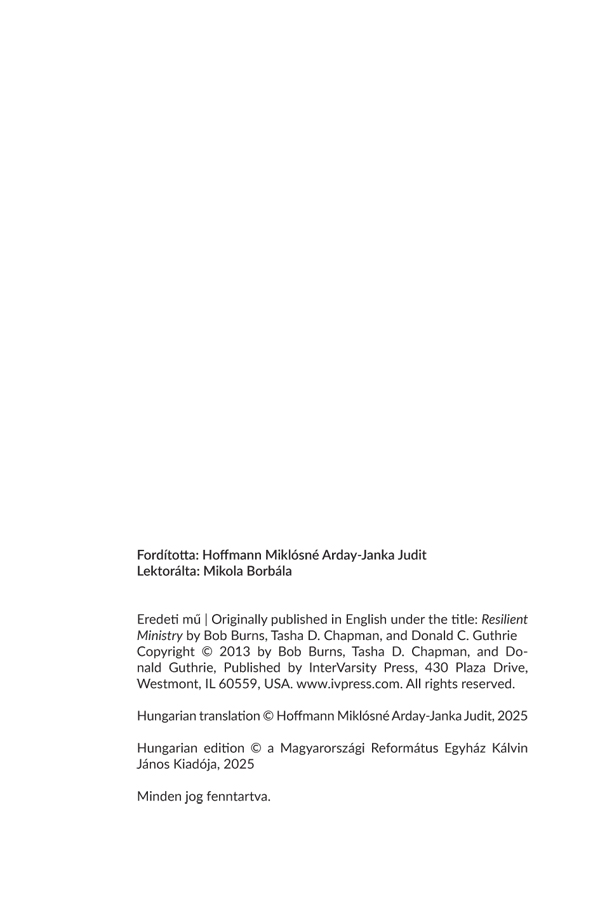 Fordította: Hoffmann Miklósné Arday-Janka Judit
Lektorálta: Mikola Borbála

Eredeti mű | Originally published in English under the title: Resilient Ministry by Bob Burns, Tasha D. Chapman, and Donald C. Guthrie Copyright © 2013 by Bob Burns, Tasha D. Chapman, and Donald Guthrie, Published by InterVarsity Press, 430 Plaza Drive, Westmont, IL 60559, USA. www.ivpress.com. All rights reserved.

Hungarian translation © Hoffmann Miklósné Arday-Janka Judit, 2025

Hungarian edition © a Magyarországi Református Egyház Kálvin János Kiadója, 2025

Minden jog fenntartva.